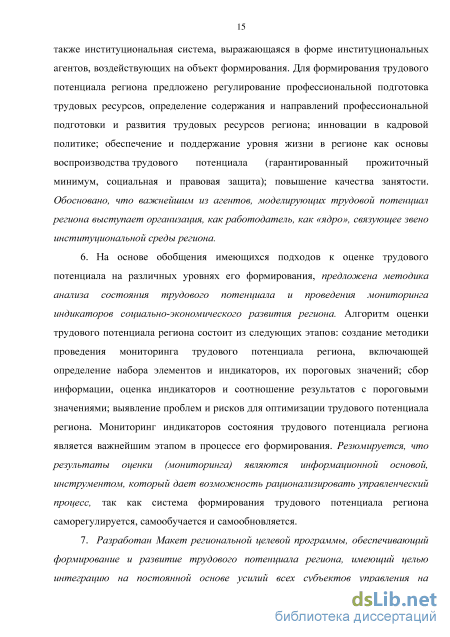 15

также институциональная система, выражающаяся в форме институциональных агентов, воздействующих на объект формирования. Для формирования трудового потенциала региона предложено регулирование профессиональной подготовка трудовых ресурсов, определение содержания и направлений профессиональной подготовки и развития трудовых ресурсов региона; инновации в кадровой политике; обеспечение и поддержание уровня жизни в регионе как основы воспроизводства трудового потенциала (гарантированный прожиточный минимум, социальная и правовая защита); повышение качества занятости. Обосновано, что важнейшим из агентов, моделирующих трудовой потенциал региона выступает организация, как работодатель, как «ядро», связующее звено институциональной среды региона.

6. На основе обобщения имеющихся подходов к оценке трудового потенциала на различных уровнях его формирования, предложена методика анализа состояния трудового потенциала и проведения мониторинга индикаторов социально-экономического развития региона. Алгоритм оценки трудового потенциала региона состоит из следующих этапов: создание методики проведения мониторинга трудового потенциала региона, включающей определение набора элементов и индикаторов, их пороговых значений; сбор информации, оценка индикаторов и соотношение результатов с пороговыми значениями; выявление проблем и рисков для оптимизации трудового потенциала региона. Мониторинг индикаторов состояния трудового потенциала региона является важнейшим этапом в процессе его формирования. Резюмируется, что результаты оценки (мониторинга) являются информационной основой, инструментом, который дает возможность рационализировать управленческий процесс, так как система формирования трудового потенциала региона саморегулируется, самообучается и самообновляется.

7. Разработан Макет региональной целевой программы, обеспечивающий формирование и развитие трудового потенциала региона, имеющий целью интеграцию на постоянной основе усилий всех субъектов управления на

dsLib.net
библиотека диссертаций